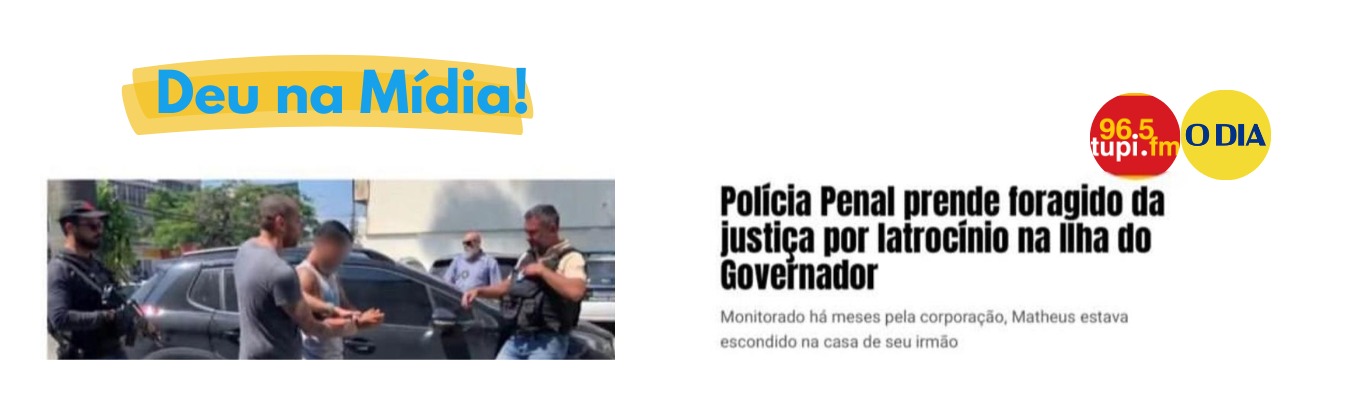 Deu na Mídia!

96.5 tupi.fm

O DIA

Polícia Penal prende foragido da justiça por latrocínio na Ilha do Governador

Monitorado há meses pela corporação, Matheus estava escondido na casa de seu irmão